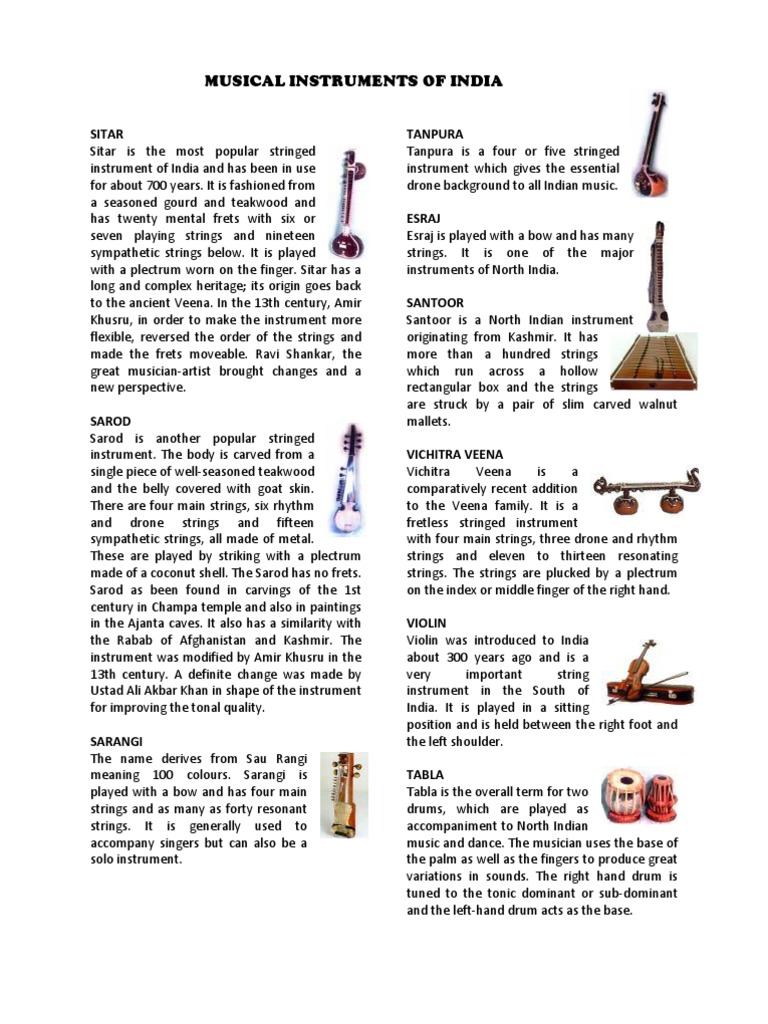 MUSICAL INSTRUMENTS OF INDIA

SITAR
Sitar is the most popular stringed instrument of India and has been in use for about 700 years. It is fashioned from a seasoned gourd and teakwood and has twenty mental frets with six or seven playing strings and nineteen sympathetic strings below. It is played with a plectrum worn on the finger. Sitar has a long and complex heritage; its origin goes back to the ancient Veena. In the 13th century, Amir Khusru, in order to make the instrument more flexible, reversed the order of the strings and made the frets moveable. Ravi Shankar, the great musician-artist brought changes and a new perspective.

SAROD
Sarod is another popular stringed instrument. The body is carved from a single piece of well-seasoned teakwood and the belly covered with goat skin. There are four main strings, six rhythm and drone strings and fifteen sympathetic strings, all made of metal. These are played by striking with a plectrum made of a coconut shell. The Sarod has no frets. Sarod as been found in carvings of the 1st century in Champa temple and also in paintings in the Ajanta caves. It also has a similarity with the Rabab of Afghanistan and Kashmir. The instrument was modified by Amir Khusru in the 13th century. A definite change was made by Ustad Ali Akbar Khan in shape of the instrument for improving the tonal quality.

SARANGI
The name derives from Sau Rangi meaning 100 colours. Sarangi is played with a bow and has four main strings and as many as forty resonant strings. It is generally used to accompany singers but can also be a solo instrument.

TANPURA
Tanpura is a four or five stringed instrument which gives the essential drone background to all Indian music.

ESRAJ
Esraj is played with a bow and has many strings. It is one of the major instruments of North India.

SANTOOR
Santoor is a North Indian instrument originating from Kashmir. It has more than a hundred strings which run across a hollow rectangular box and the strings are struck by a pair of slim carved walnut mallets.

VICHITRA VEENA
Vichitra Veena is a comparatively recent addition to the Veena family. It is a fretless stringed instrument with four main strings, three drone and rhythm strings and eleven to thirteen resonating strings. The strings are plucked by a plectrum on the index or middle finger of the right hand.

VIOLIN
Violin was introduced to India about 300 years ago and is a very important string instrument in the South of India. It is played in a sitting position and is held between the right foot and the left shoulder.

TABLA
Tabla is the overall term for two drums, which are played as accompaniment to North Indian music and dance. The musician uses the base of the palm as well as the fingers to produce great variations in sounds. The right hand drum is tuned to the tonic dominant or sub-dominant and the left-hand drum acts as the base.